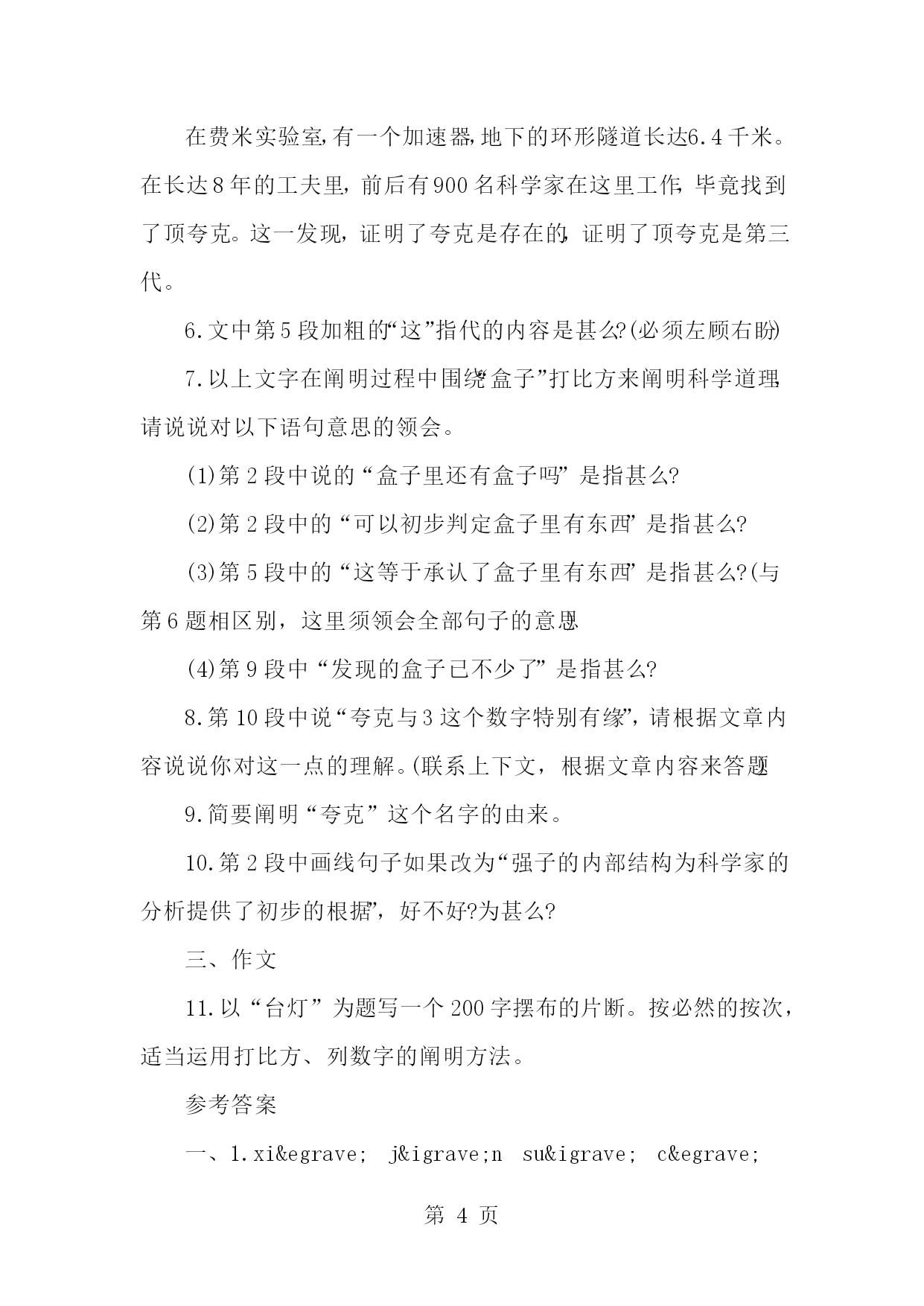 在费米实验室,有一个加速器,地下的环形隧道长达6.4千米。在长达8年的工夫里，前后有900名科学家在这里工作，毕竟找到了顶夸克。这一发现，证明了夸克是存在的，证明了顶夸克是第三代。

6.文中第5段加粗的“这”指代的内容是甚么?(必须左顾右盼)

7.以上文字在阐明过程中围绕“盒子”打比方来阐明科学道理，请说说对以下语句意思的领会。

(1)第2段中说的“盒子里还有盒子吗”是指甚么?

(2)第2段中的“可以初步判定盒子里有东西”是指甚么?

(3)第5段中的“这等于承认了盒子里有东西”是指甚么?(与第6题相区别，这里须领会全部句子的意思)

(4)第9段中“发现的盒子已不少了”是指甚么?

8.第10段中说“夸克与3这个数字特别有缘”，请根据文章内容说说你对这一点的理解。(联系上下文，根据文章内容来答题)

9.简要阐明“夸克”这个名字的由来。

10.第2段中画线句子如果改为“强子的内部结构为科学家的分析提供了初步的根据”，好不好?为甚么?

三、作文

11.以“台灯”为题写一个200字摆布的片断。按必然的按次，适当运用打比方、列数字的阐明方法。

参考答案

一、1.xi&egrave;  j&igrave;n  su&igrave;  c&egrave;

第 4 页